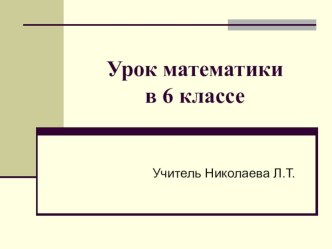 Урок математики в 6 классе

Учитель Николаева Л.Т.